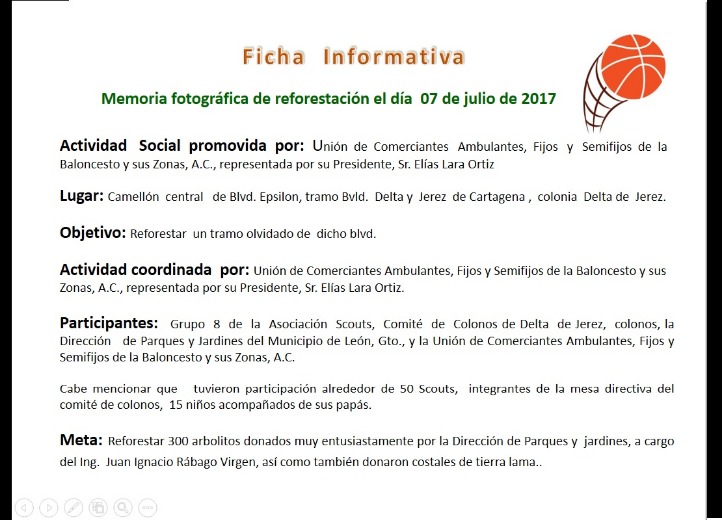 Ficha Informativa

Memoria fotográfica de reforestación el día 07 de julio de 2017

Actividad Social promovida por: Unión de Comerciantes Ambulantes, Fijos y Semifijos de la Baloncesto y sus Zonas, A.C., representada por su Presidente, Sr. Elías Lara Ortiz

Lugar: Camellón central de Blvd. Epsilon, tramo Bvld. Delta y Jerez de Cartagena , colonia Delta de Jerez.

Objetivo: Reforestar un tramo olvidado de dicho blvd.

Actividad coordinada por: Unión de Comerciantes Ambulantes, Fijos y Semifijos de la Baloncesto y sus Zonas, A.C., representada por su Presidente, Sr. Elías Lara Ortiz.

Participantes: Grupo 8 de la Asociación Scouts, Comité de Colonos de Delta de Jerez, colonos, la Dirección de Parques y Jardines del Municipio de León, Gto., y la Unión de Comerciantes Ambulantes, Fijos y Semifijos de la Baloncesto y sus Zonas, A.C.

Cabe mencionar que tuvieron participación alrededor de 50 Scouts, integrantes de la mesa directiva del comité de colonos, 15 niños acompañados de sus papás.

Meta: Reforestar 300 arbolitos donados muy entusiastamente por la Dirección de Parques y jardines, a cargo del Ing. Juan Ignacio Rábago Virgen, así como también donaron costales de tierra lama..